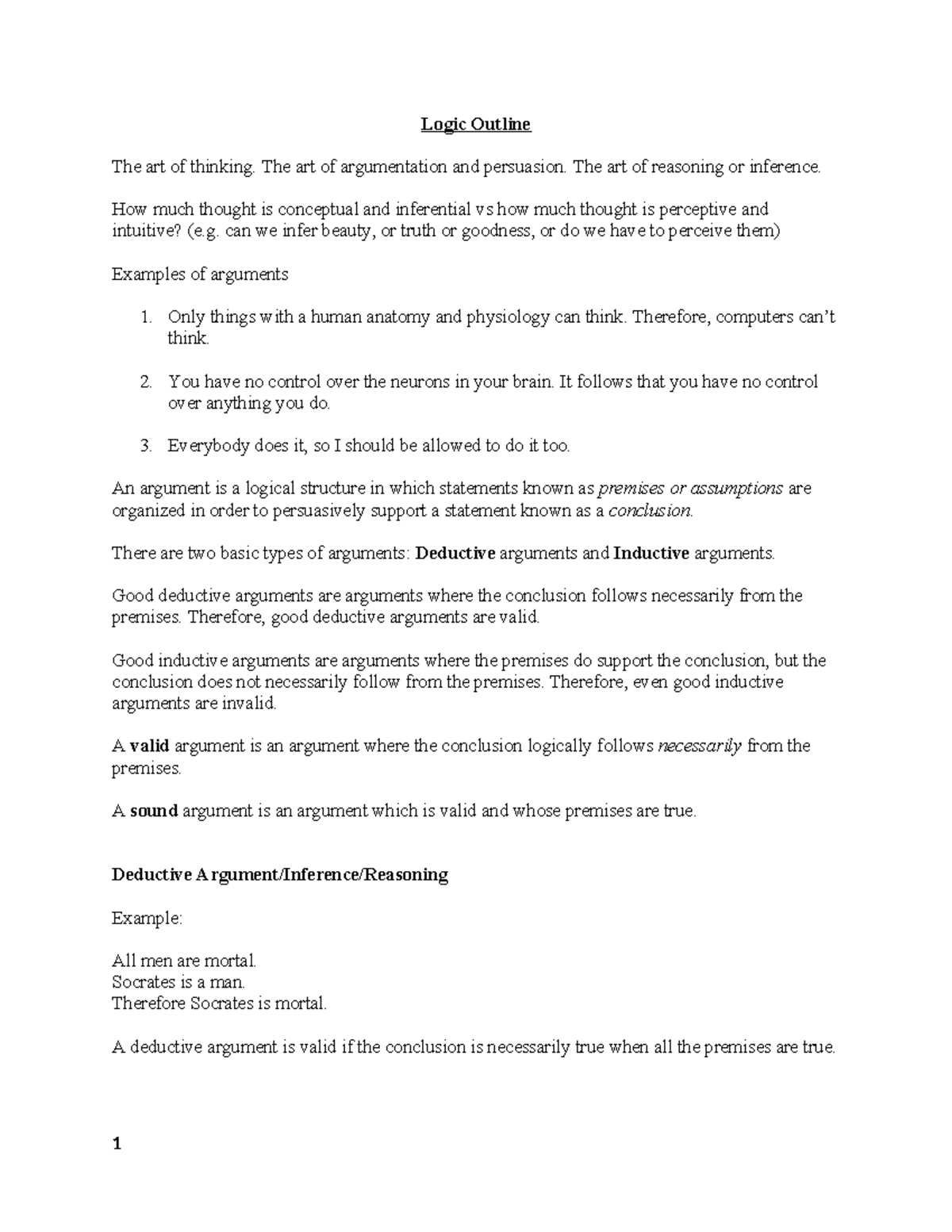 Logic Outline

The art of thinking. The art of argumentation and persuasion. The art of reasoning or inference.

How much thought is conceptual and inferential vs how much thought is perceptive and intuitive? (e.g. can we infer beauty, or truth or goodness, or do we have to perceive them)

Examples of arguments

1. Only things with a human anatomy and physiology can think. Therefore, computers can't think.

2. You have no control over the neurons in your brain. It follows that you have no control over anything you do.

3. Everybody does it, so I should be allowed to do it too.

An argument is a logical structure in which statements known as premises or assumptions are organized in order to persuasively support a statement known as a conclusion.

There are two basic types of arguments: Deductive arguments and Inductive arguments.

Good deductive arguments are arguments where the conclusion follows necessarily from the premises. Therefore, good deductive arguments are valid.

Good inductive arguments are arguments where the premises do support the conclusion, but the conclusion does not necessarily follow from the premises. Therefore, even good inductive arguments are invalid.

A valid argument is an argument where the conclusion logically follows necessarily from the premises.

A sound argument is an argument which is valid and whose premises are true.

Deductive Argument/Inference/Reasoning

Example:

All men are mortal.
Socrates is a man.
Therefore Socrates is mortal.

A deductive argument is valid if the conclusion is necessarily true when all the premises are true.

1